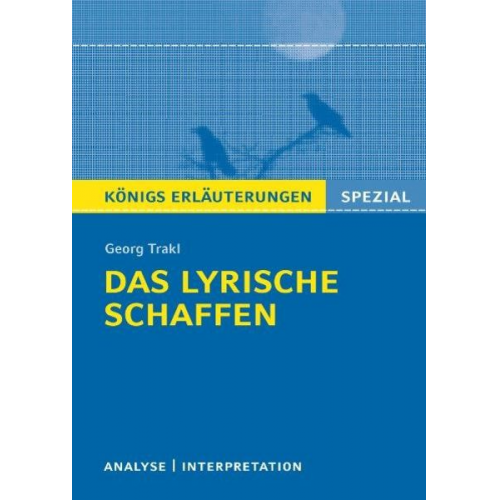 KÖNIGS ERLÄUTERUNGEN SPEZIAL

Georg Trakl

DAS LYRISCHE SCHAFFEN

ANALYSE | INTERPRETATION